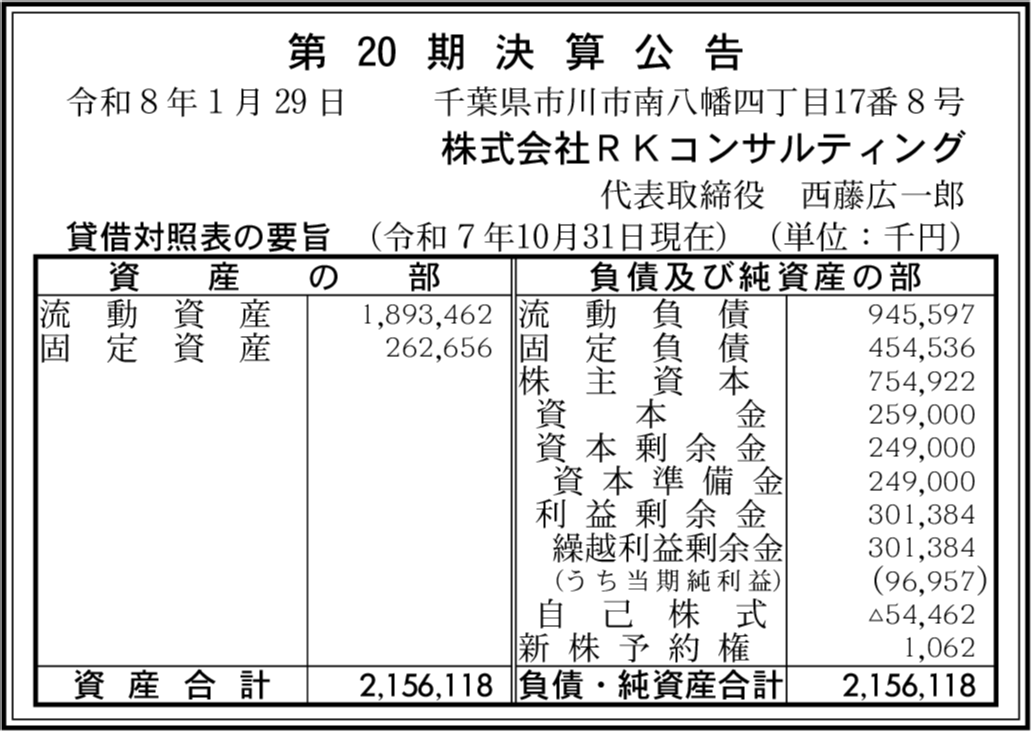 第20期決算公告

令和8年1月29日 千葉県市川市南八幡四丁目17番8号

株式会社RKコンサルティング

代表取締役 西藤広一郎

貸借対照表の要旨 (令和7年10月31日現在) (単位:千円)

| 資産の部 | | 負債及び純資産の部 | |
|---|---|---|---|
| 流動資産 | 1,893,462 | 流動負債 | 945,597 |
| 固定資産 | 262,656 | 固定負債 | 454,536 |
| | | 株主資本 | 754,922 |
| | | 資本金 | 259,000 |
| | | 資本剰余金 | 249,000 |
| | | 資本準備金 | 249,000 |
| | | 利益剰余金 | 301,384 |
| | | 繰越利益剰余金 | 301,384 |
| | | (うち当期純利益) | (96,957) |
| | | 自己株式 | △54,462 |
| | | 新株予約権 | 1,062 |
| 資産合計 | 2,156,118 | 負債・純資産合計 | 2,156,118 |